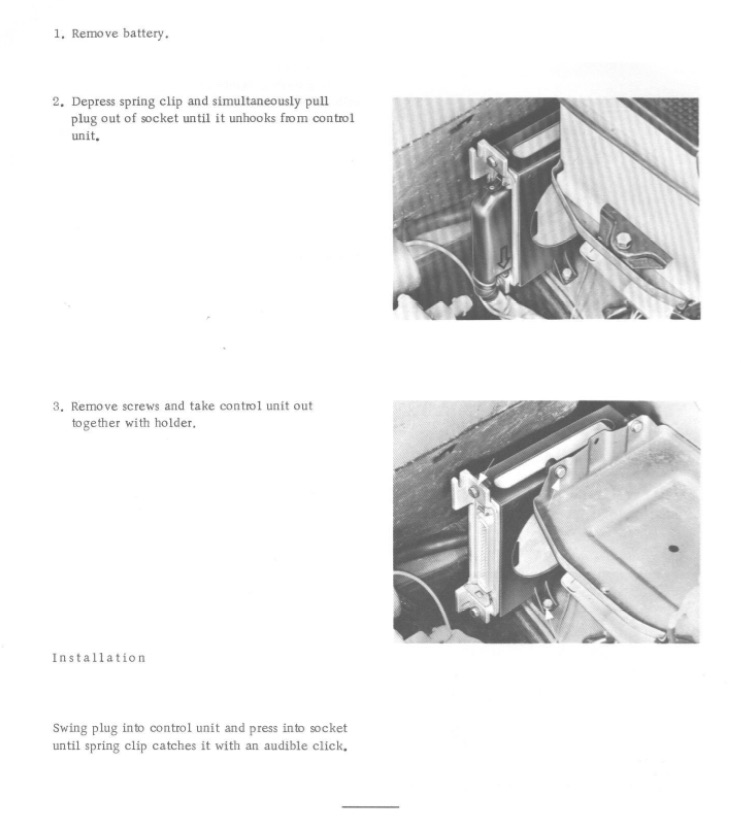 1. Remove battery.

2. Depress spring clip and simultaneously pull plug out of socket until it unhooks from control unit.

3. Remove screws and take control unit out together with holder.

Installation

Swing plug into control unit and press into socket until spring clip catches it with an audible click.